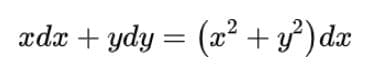 $xdx + ydy = (x^2 + y^2)dx$